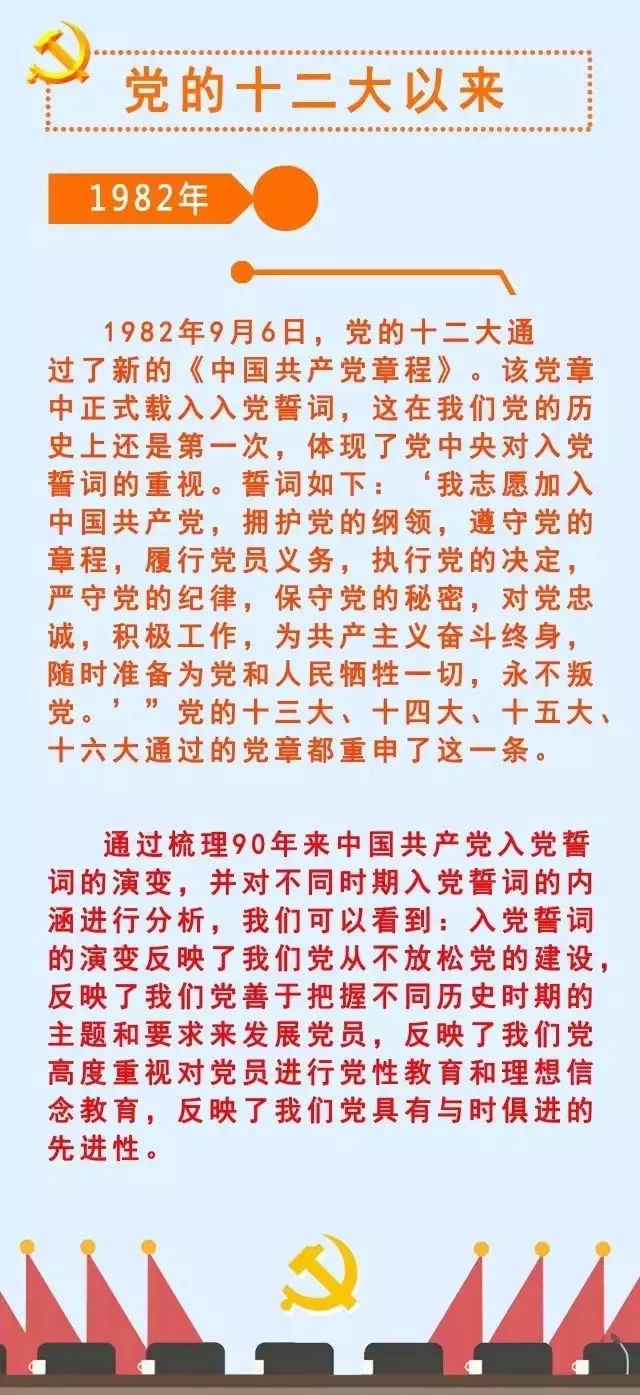 党的十二大以来

1982年

1982年9月6日，党的十二大通过了新的《中国共产党章程》。该党章中正式载入入党誓词，这在我们党的历史上还是第一次，体现了党中央对入党誓词的重视。誓词如下：‘我志愿加入中国共产党，拥护党的纲领，遵守党的章程，履行党员义务，执行党的决定，严守党的纪律，保守党的秘密，对党忠诚，积极工作，为共产主义奋斗终身，随时准备为党和人民牺牲一切，永不叛党。’”党的十三大、十四大、十五大、十六大通过的党章都重申了这一条。

通过梳理90年来中国共产党入党誓词的演变，并对不同时期入党誓词的内涵进行分析，我们可以看到：入党誓词的演变反映了我们党从不放松党的建设，反映了我们党善于把握不同历史时期的主题和要求来发展党员，反映了我们党高度重视对党员进行党性教育和理想信念教育，反映了我们党具有与时俱进的先进性。